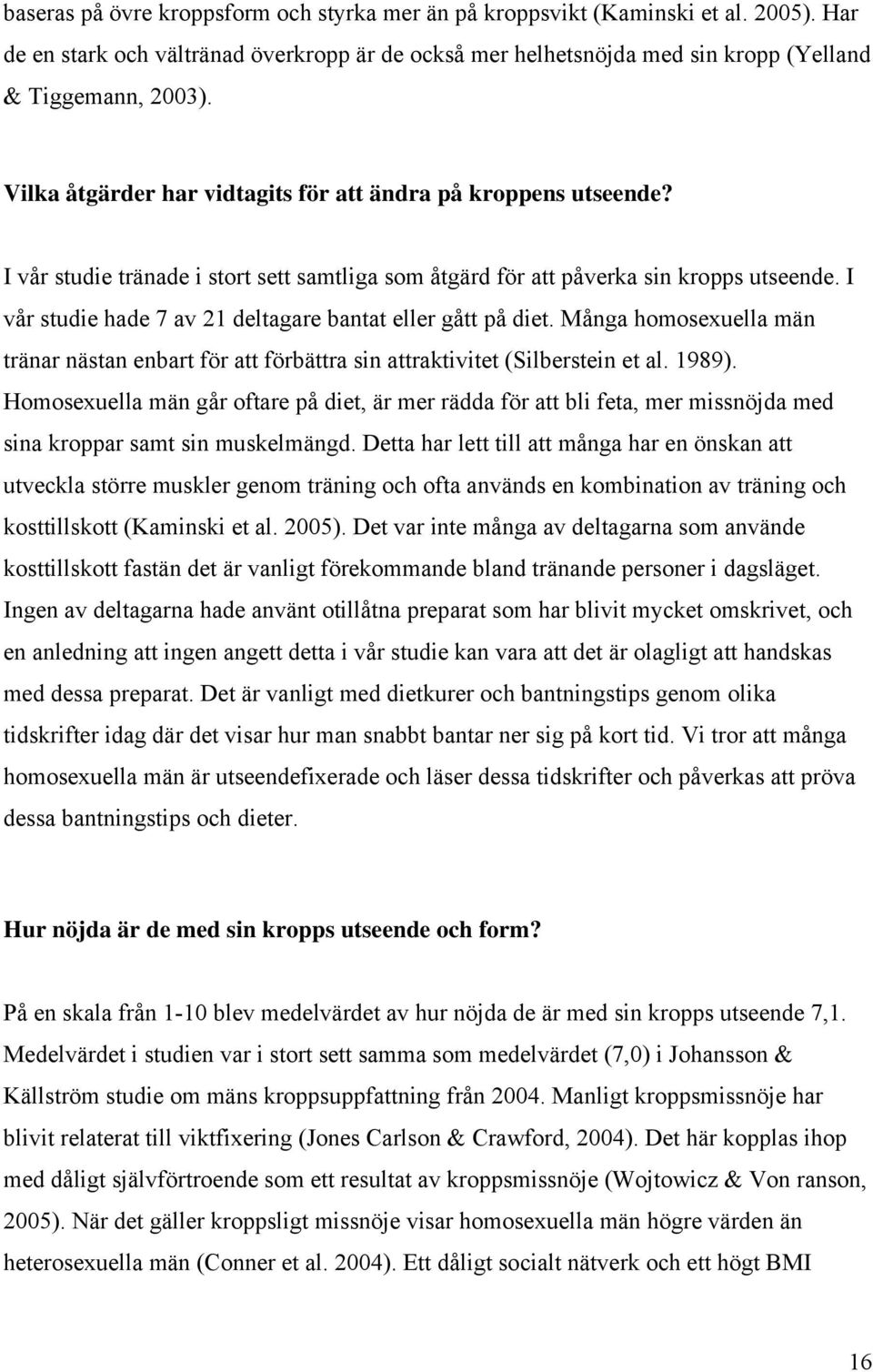 baseras på övre kroppsform och styrka mer än på kroppsvikt (Kaminski et al. 2005). Har de en stark och vältränad överkropp är de också mer helhetsnöjda med sin kropp (Yelland & Tiggemann, 2003).

Vilka åtgärder har vidtagits för att ändra på kroppens utseende?

I vår studie tränade i stort sett samtliga som åtgärd för att påverka sin kropps utseende. I vår studie hade 7 av 21 deltagare bantat eller gått på diet. Många homosexuella män tränar nästan enbart för att förbättra sin attraktivitet (Silberstein et al. 1989). Homosexuella män går oftare på diet, är mer rädda för att bli feta, mer missnöjda med sina kroppar samt sin muskelmängd. Detta har lett till att många har en önskan att utveckla större muskler genom träning och ofta används en kombination av träning och kosttillskott (Kaminski et al. 2005). Det var inte många av deltagarna som använde kosttillskott fastän det är vanligt förekommande bland tränande personer i dagsläget. Ingen av deltagarna hade använt otillåtna preparat som har blivit mycket omskrivet, och en anledning att ingen angett detta i vår studie kan vara att det är olagligt att handskas med dessa preparat. Det är vanligt med dietkurer och bantningstips genom olika tidskrifter idag där det visar hur man snabbt bantar ner sig på kort tid. Vi tror att många homosexuella män är utseendefixerade och läser dessa tidskrifter och påverkas att pröva dessa bantningstips och dieter.

Hur nöjda är de med sin kropps utseende och form?

På en skala från 1-10 blev medelvärdet av hur nöjda de är med sin kropps utseende 7,1. Medelvärdet i studien var i stort sett samma som medelvärdet (7,0) i Johansson & Källström studie om mäns kroppsuppfattning från 2004. Manligt kroppsmissnöje har blivit relaterat till viktfixering (Jones Carlson & Crawford, 2004). Det här kopplas ihop med dåligt självförtroende som ett resultat av kroppsmissnöje (Wojtowicz & Von ranson, 2005). När det gäller kroppsligt missnöje visar homosexuella män högre värden än heterosexuella män (Conner et al. 2004). Ett dåligt socialt nätverk och ett högt BMI

16